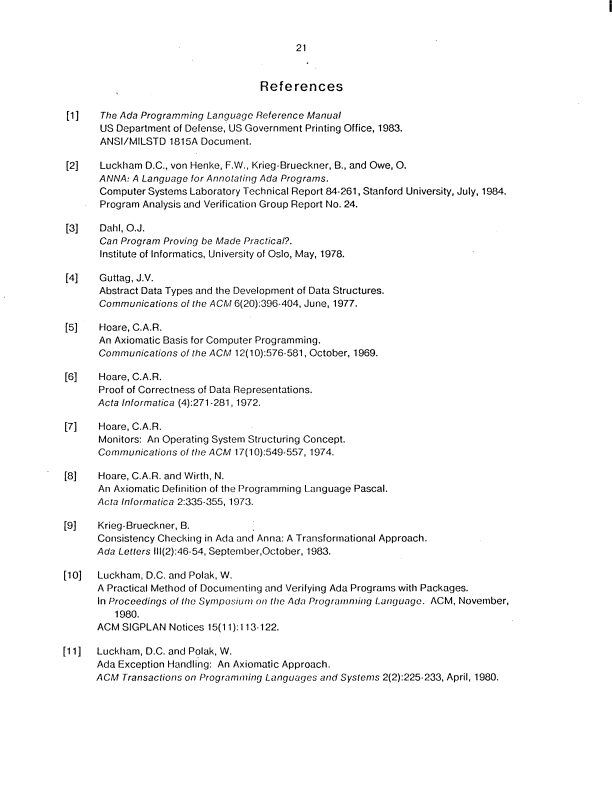 21

References

[1] The Ada Programming Language Reference Manual
US Department of Defense, US Government Printing Office, 1983.
ANSI/MILSTD 1815A Document.

[2] Luckham D.C., von Henke, F.W., Krieg-Brueckner, B., and Owe, O.
ANNA: A Language for Annotating Ada Programs.
Computer Systems Laboratory Technical Report 84-261, Stanford University, July, 1984.
Program Analysis and Verification Group Report No. 24.

[3] Dahl, O.J.
Can Program Proving be Made Practical?.
Institute of Informatics, University of Oslo, May, 1978.

[4] Guttag, J.V.
Abstract Data Types and the Development of Data Structures.
Communications of the ACM 6(20):396-404, June, 1977.

[5] Hoare, C.A.R.
An Axiomatic Basis for Computer Programming.
Communications of the ACM 12(10):576-581, October, 1969.

[6] Hoare, C.A.R.
Proof of Correctness of Data Representations.
Acta Informatica (4):271-281, 1972.

[7] Hoare, C.A.R.
Monitors: An Operating System Structuring Concept.
Communications of the ACM 17(10):549-557, 1974.

[8] Hoare, C.A.R. and Wirth, N.
An Axiomatic Definition of the Programming Language Pascal.
Acta Informatica 2:335-355, 1973.

[9] Krieg-Brueckner, B.
Consistency Checking in Ada and Anna: A Transformational Approach.
Ada Letters III(2):46-54, September,October, 1983.

[10] Luckham, D.C. and Polak, W.
A Practical Method of Documenting and Verifying Ada Programs with Packages.
In Proceedings of the Symposium on the Ada Programming Language. ACM, November, 1980.
ACM SIGPLAN Notices 15(11):113-122.

[11] Luckham, D.C. and Polak, W.
Ada Exception Handling: An Axiomatic Approach.
ACM Transactions on Programming Languages and Systems 2(2):225-233, April, 1980.